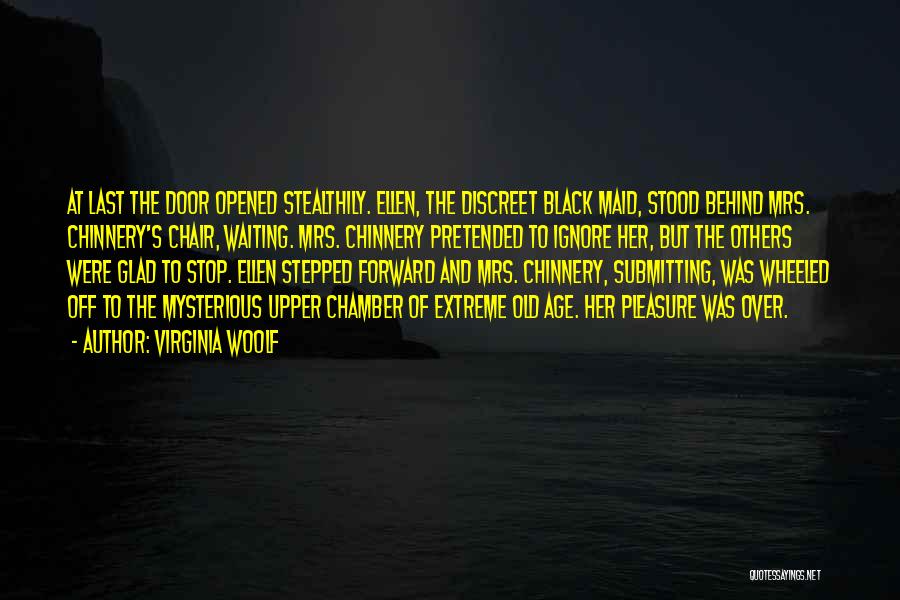 AT LAST THE DOOR OPENED STEALTHILY. ELLEN, THE DISCREET BLACK MAID, STOOD BEHIND MRS. CHINNERY'S CHAIR, WAITING. MRS. CHINNERY PRETENDED TO IGNORE HER, BUT THE OTHERS WERE GLAD TO STOP. ELLEN STEPPED FORWARD AND MRS. CHINNERY, SUBMITTING, WAS WHEELED OFF TO THE MYSTERIOUS UPPER CHAMBER OF EXTREME OLD AGE. HER PLEASURE WAS OVER.

- AUTHOR: VIRGINIA WOOLF

QUOTESSAYINGS.NET